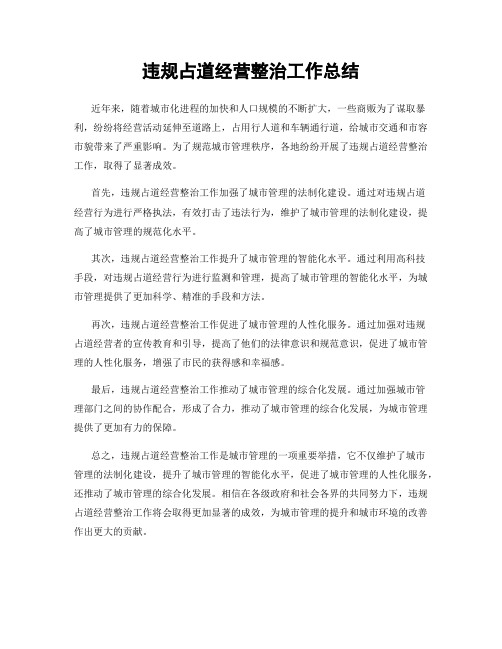 违规占道经营整治工作总结

近年来，随着城市化进程的加快和人口规模的不断扩大，一些商贩为了谋取暴利，纷纷将经营活动延伸至道路上，占用行人道和车辆通行道，给城市交通和市容市貌带来了严重影响。为了规范城市管理秩序，各地纷纷开展了违规占道经营整治工作，取得了显著成效。

首先，违规占道经营整治工作加强了城市管理的法制化建设。通过对违规占道经营行为进行严格执法，有效打击了违法行为，维护了城市管理的法制化建设，提高了城市管理的规范化水平。

其次，违规占道经营整治工作提升了城市管理的智能化水平。通过利用高科技手段，对违规占道经营行为进行监测和管理，提高了城市管理的智能化水平，为城市管理提供了更加科学、精准的手段和方法。

再次，违规占道经营整治工作促进了城市管理的人性化服务。通过加强对违规占道经营者的宣传教育和引导，提高了他们的法律意识和规范意识，促进了城市管理的人性化服务，增强了市民的获得感和幸福感。

最后，违规占道经营整治工作推动了城市管理的综合化发展。通过加强城市管理部门之间的协作配合，形成了合力，推动了城市管理的综合化发展，为城市管理提供了更加有力的保障。

总之，违规占道经营整治工作是城市管理的一项重要举措，它不仅维护了城市管理的法制化建设，提升了城市管理的智能化水平，促进了城市管理的人性化服务，还推动了城市管理的综合化发展。相信在各级政府和社会各界的共同努力下，违规占道经营整治工作将会取得更加显著的成效，为城市管理的提升和城市环境的改善作出更大的贡献。